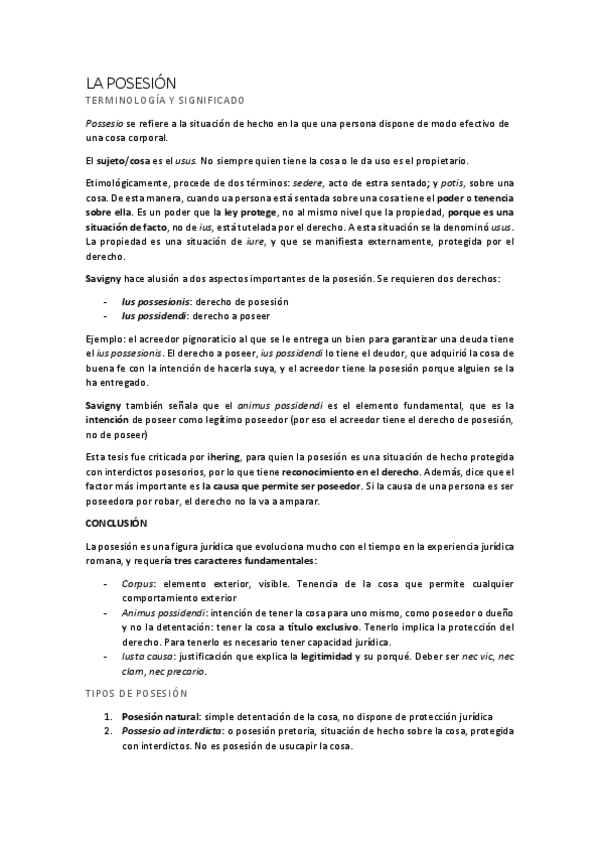 LA POSESIÓN
TERMINOLOGÍA Y SIGNIFICADO

Possesio se refiere a la situación de hecho en la que una persona dispone de modo efectivo de una cosa corporal.

El sujeto/cosa es el usus. No siempre quien tiene la cosa o le da uso es el propietario.

Etimológicamente, procede de dos términos: sedere, acto de estra sentado; y potis, sobre una cosa. De esta manera, cuando ua persona está sentada sobre una cosa tiene el poder o tenencia sobre ella. Es un poder que la ley protege, no al mismo nivel que la propiedad, porque es una situación de facto, no de ius, está tutelada por el derecho. A esta situación se la denominó usus. La propiedad es una situación de iure, y que se manifiesta externamente, protegida por el derecho.

Savigny hace alusión a dos aspectos importantes de la posesión. Se requieren dos derechos:

- Ius possesionis: derecho de posesión
- Ius possidendi: derecho a poseer

Ejemplo: el acreedor pignoraticio al que se le entrega un bien para garantizar una deuda tiene el ius possesionis. El derecho a poseer, ius possidendi lo tiene el deudor, que adquirió la cosa de buena fe con la intención de hacerla suya, y el acreedor tiene la posesión porque alguien se la ha entregado.

Savigny también señala que el animus possidendi es el elemento fundamental, que es la intención de poseer como legítimo poseedor (por eso el acreedor tiene el derecho de posesión, no de poseer)

Esta tesis fue criticada por ihering, para quien la posesión es una situación de hecho protegida con interdictos posesorios, por lo que tiene reconocimiento en el derecho. Además, dice que el factor más importante es la causa que permite ser poseedor. Si la causa de una persona es ser poseedora por robar, el derecho no la va a amparar.

CONCLUSIÓN

La posesión es una figura jurídica que evoluciona mucho con el tiempo en la experiencia jurídica romana, y requería tres caracteres fundamentales:

- Corpus: elemento exterior, visible. Tenencia de la cosa que permite cualquier comportamiento exterior
- Animus possidendi: intención de tener la cosa para uno mismo, como poseedor o dueño y no la detentación: tener la cosa a título exclusivo. Tenerlo implica la protección del derecho. Para tenerlo es necesario tener capacidad jurídica.
- Iusta causa: justificación que explica la legitimidad y su porqué. Deber ser nec vic, nec clam, nec precario.

TIPOS DE POSESIÓN

1. Posesión natural: simple detentación de la cosa, no dispone de protección jurídica
2. Possesio ad interdicta: o posesión pretoria, situación de hecho sobre la cosa, protegida con interdictos. No es posesión de usucapir la cosa.